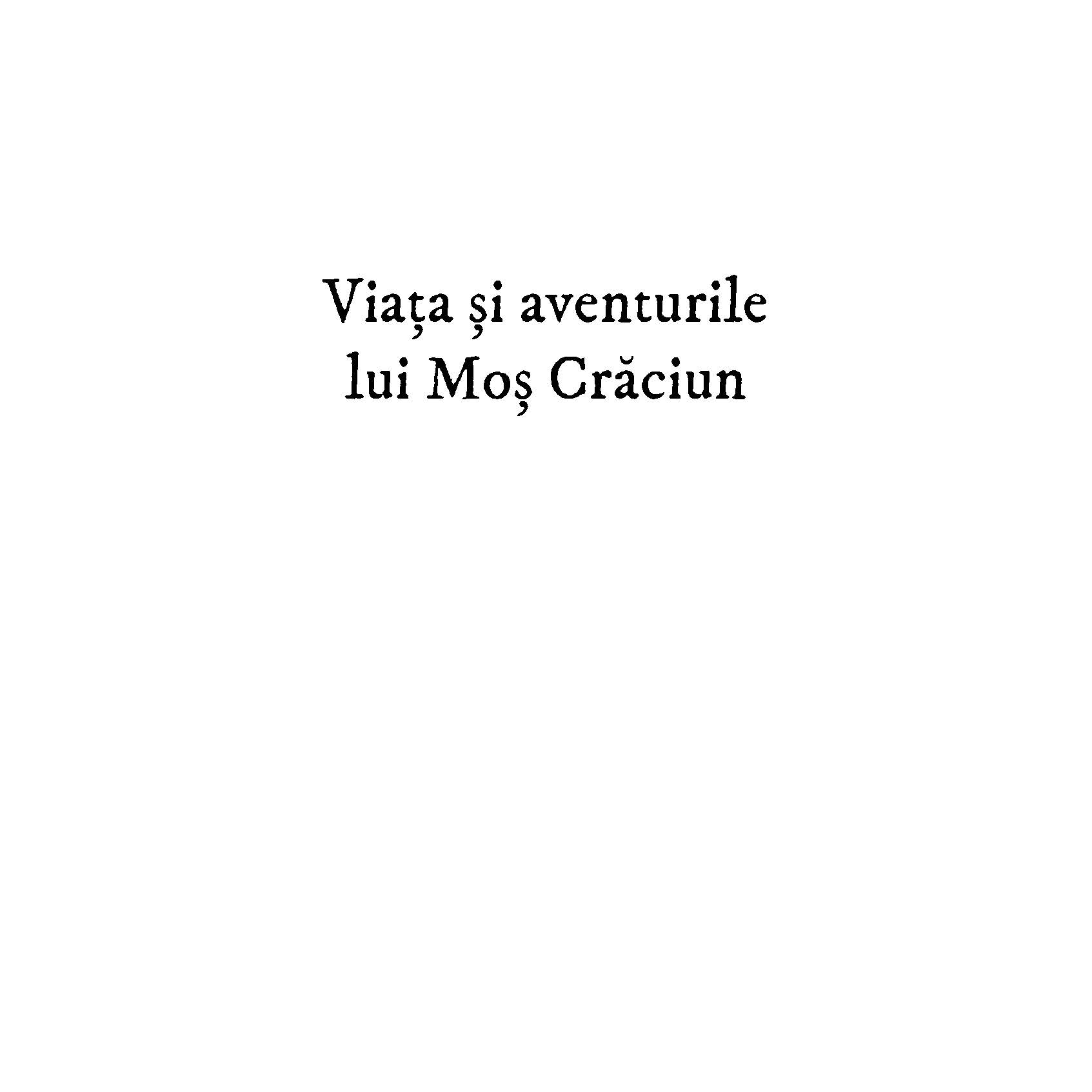 Viața și aventurile lui Moș Crăciun